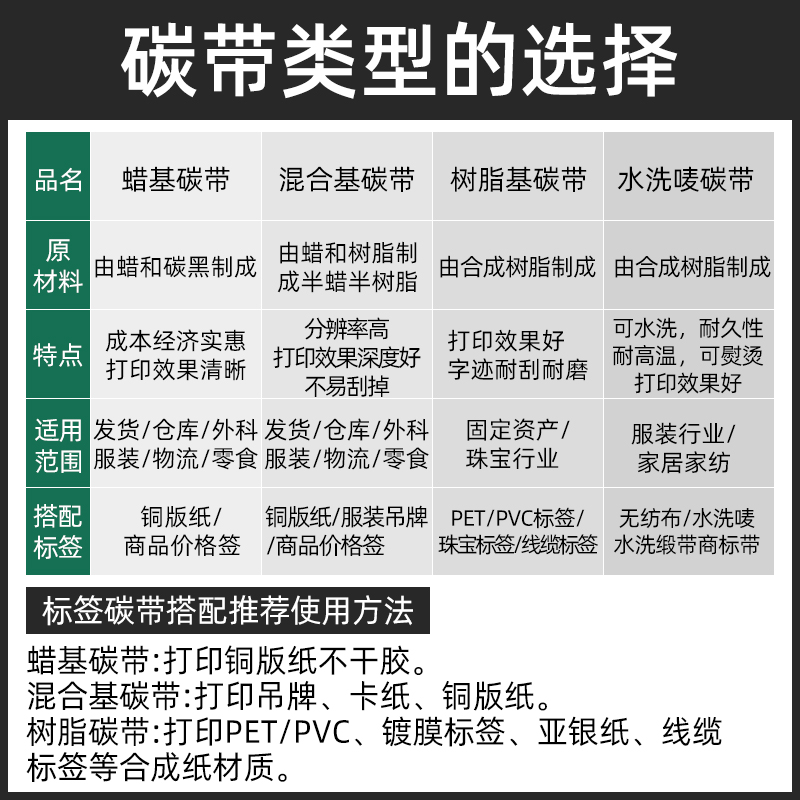 碳带类型的选择

| 品名 | 蜡基碳带 | 混合基碳带 | 树脂基碳带 | 水洗唛碳带 |
|---|---|---|---|---|
| 原材料 | 由蜡和碳黑制成 | 由蜡和树脂制成半蜡半树脂 | 由合成树脂制成 | 由合成树脂制成 |
| 特点 | 成本经济实惠 打印效果清晰 | 分辨率高 打印效果深度好 不易刮掉 | 打印效果好 字迹耐刮耐磨 | 可水洗，耐久性 耐高温，可熨烫 打印效果好 |
| 适用范围 | 发货/仓库/外科 服装/物流/零食 | 发货/仓库/外科 服装/物流/零食 | 固定资产/ 珠宝行业 | 服装行业/ 家居家纺 |
| 搭配标签 | 铜版纸/ 商品价格签 | 铜版纸/服装吊牌 /商品价格签 | PET/PVC标签/ 珠宝标签/线缆标签 | 无纺布/水洗唛 水洗缎带商标带 |

标签碳带搭配推荐使用方法

蜡基碳带:打印铜版纸不干胶。
混合基碳带:打印吊牌、卡纸、铜版纸。
树脂碳带:打印PET/PVC、镀膜标签、亚银纸、线缆标签等合成纸材质。